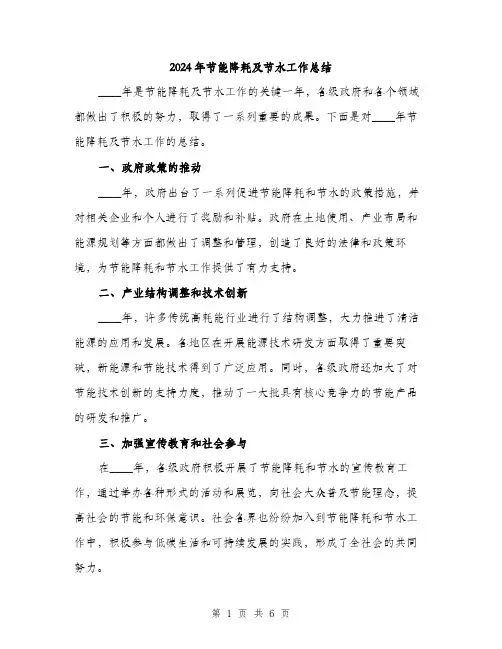 2024年节能降耗及节水工作总结

____年是节能降耗及节水工作的关键一年，各级政府和各个领域都做出了积极的努力，取得了一系列重要的成果。下面是对____年节能降耗及节水工作的总结。

一、政府政策的推动

____年，政府出台了一系列促进节能降耗和节水的政策措施，并对相关企业和个人进行了奖励和补贴。政府在土地使用、产业布局和能源规划等方面都做出了调整和管理，创造了良好的法律和政策环境，为节能降耗和节水工作提供了有力支持。

二、产业结构调整和技术创新

____年，许多传统高耗能行业进行了结构调整，大力推进了清洁能源的应用和发展。各地区在开展能源技术研发方面取得了重要突破，新能源和节能技术得到了广泛应用。同时，各级政府还加大了对节能技术创新的支持力度，推动了一大批具有核心竞争力的节能产品的研发和推广。

三、加强宣传教育和社会参与

在____年，各级政府积极开展了节能降耗和节水的宣传教育工作，通过举办各种形式的活动和展览，向社会大众普及节能理念，提高社会的节能和环保意识。社会各界也纷纷加入到节能降耗和节水工作中，积极参与低碳生活和可持续发展的实践，形成了全社会的共同努力。

第 1 页 共 6 页